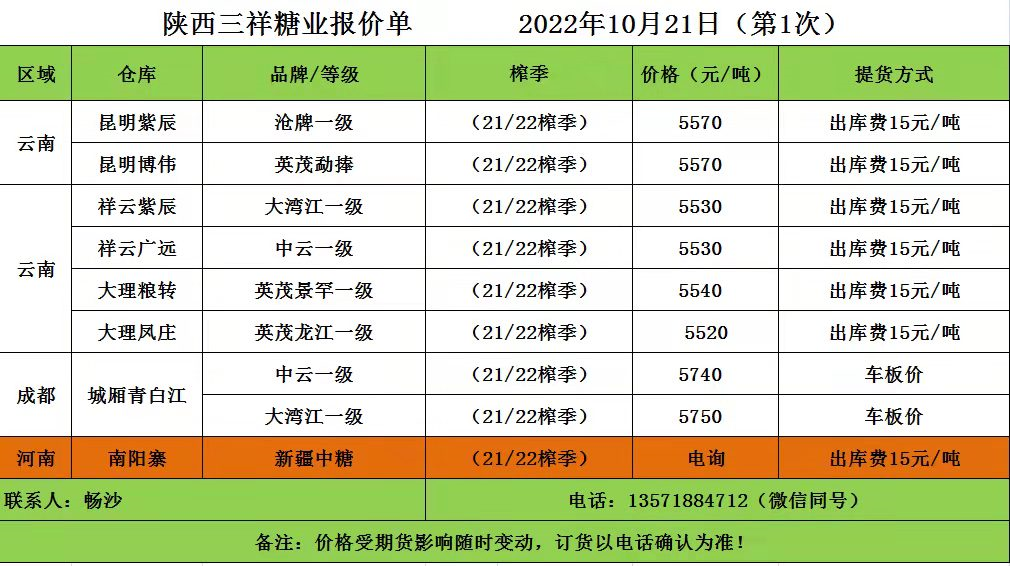 陕西三祥糖业报价单 2022年10月21日（第1次）

| 区域 | 仓库 | 品牌/等级 | 榨季 | 价格（元/吨） | 提货方式 |
|---|---|---|---|---|---|
| 云南 | 昆明紫辰 | 沧牌一级 | （21/22榨季） | 5570 | 出库费15元/吨 |
| | 昆明博伟 | 英茂勐捧 | （21/22榨季） | 5570 | 出库费15元/吨 |
| 云南 | 祥云紫辰 | 大湾江一级 | （21/22榨季） | 5530 | 出库费15元/吨 |
| | 祥云广远 | 中云一级 | （21/22榨季） | 5530 | 出库费15元/吨 |
| | 大理粮转 | 英茂景罕一级 | （21/22榨季） | 5540 | 出库费15元/吨 |
| | 大理凤庄 | 英茂龙江一级 | （21/22榨季） | 5520 | 出库费15元/吨 |
| 成都 | 城厢青白江 | 中云一级 | （21/22榨季） | 5740 | 车板价 |
| | | 大湾江一级 | （21/22榨季） | 5750 | 车板价 |
| 河南 | 南阳寨 | 新疆中糖 | （21/22榨季） | 电询 | 出库费15元/吨 |

联系人：畅沙

电话：13571884712（微信同号）

备注：价格受期货影响随时变动，订货以电话确认为准！